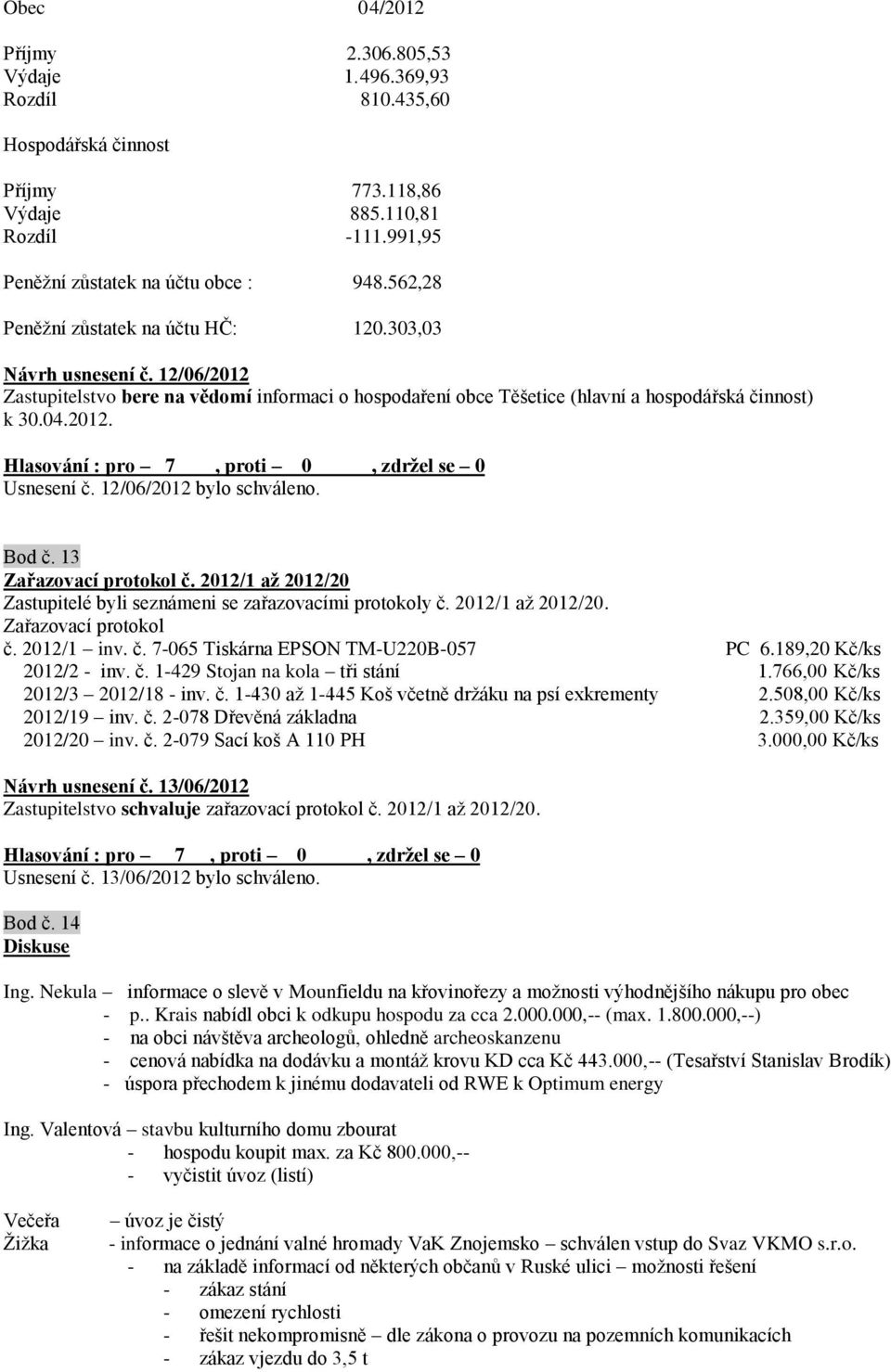 Obec 04/2012

Příjmy 2.306.805,53
Výdaje 1.496.369,93
Rozdíl 810.435,60

Hospodářská činnost

Příjmy 773.118,86
Výdaje 885.110,81
Rozdíl -111.991,95

Peněžní zůstatek na účtu obce : 948.562,28

Peněžní zůstatek na účtu HČ: 120.303,03

Návrh usnesení č. 12/06/2012
Zastupitelstvo bere na vědomí informaci o hospodaření obce Těšetice (hlavní a hospodářská činnost) k 30.04.2012.

Hlasování : pro – 7 , proti – 0 , zdržel se – 0
Usnesení č. 12/06/2012 bylo schváleno.

Bod č. 13
Zařazovací protokol č. 2012/1 až 2012/20
Zastupitelé byli seznámeni se zařazovacími protokoly č. 2012/1 až 2012/20.
Zařazovací protokol
č. 2012/1 – inv. č. 7-065 Tiskárna EPSON TM-U220B-057 PC 6.189,20 Kč/ks
2012/2 - inv. č. 1-429 Stojan na kola – tři stání 1.766,00 Kč/ks
2012/3 – 2012/18 - inv. č. 1-430 až 1-445 Koš včetně držáku na psí exkrementy 2.508,00 Kč/ks
2012/19 – inv. č. 2-078 Dřevěná základna 2.359,00 Kč/ks
2012/20 – inv. č. 2-079 Sací koš A 110 PH 3.000,00 Kč/ks

Návrh usnesení č. 13/06/2012
Zastupitelstvo schvaluje zařazovací protokol č. 2012/1 až 2012/20.

Hlasování : pro – 7 , proti – 0 , zdržel se – 0
Usnesení č. 13/06/2012 bylo schváleno.

Bod č. 14
Diskuse

Ing. Nekula – informace o slevě v Mounfieldu na křovinořezy a možnosti výhodnějšího nákupu pro obec
- p.. Krais nabídl obci k odkupu hospodu za cca 2.000.000,-- (max. 1.800.000,--)
- na obci návštěva archeologů, ohledně archeoskanzenu
- cenová nabídka na dodávku a montáž krovu KD cca Kč 443.000,-- (Tesařství Stanislav Brodík)
- úspora přechodem k jinému dodavateli od RWE k Optimum energy

Ing. Valentová – stavbu kulturního domu zbourat
- hospodu koupit max. za Kč 800.000,--
- vyčistit úvoz (listí)

Večeřa – úvoz je čistý
Žižka - informace o jednání valné hromady VaK Znojemsko – schválen vstup do Svaz VKMO s.r.o.
- na základě informací od některých občanů v Ruské ulici – možnosti řešení
- zákaz stání
- omezení rychlosti
- řešit nekompromisně – dle zákona o provozu na pozemních komunikacích
- zákaz vjezdu do 3,5 t